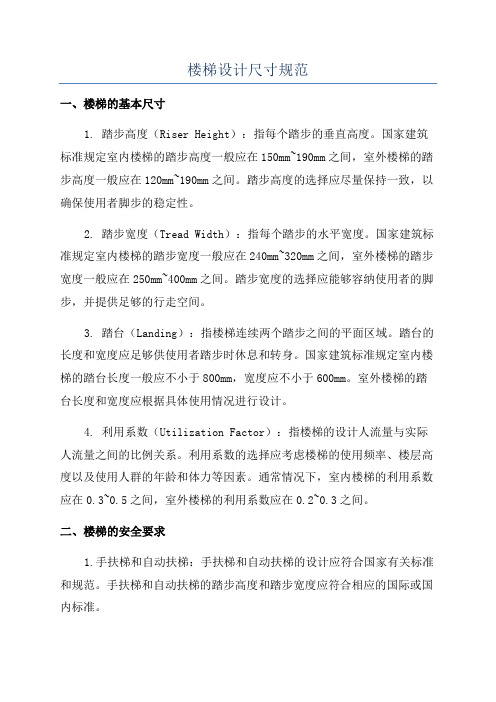 楼梯设计尺寸规范

一、楼梯的基本尺寸

1. 踏步高度（Riser Height）：指每个踏步的垂直高度。国家建筑标准规定室内楼梯的踏步高度一般应在 150mm~190mm 之间，室外楼梯的踏步高度一般应在 120mm~190mm 之间。踏步高度的选择应尽量保持一致，以确保使用者脚步的稳定性。

2. 踏步宽度（Tread Width）：指每个踏步的水平宽度。国家建筑标准规定室内楼梯的踏步宽度一般应在 240mm~320mm 之间，室外楼梯的踏步宽度一般应在 250mm~400mm 之间。踏步宽度的选择应能够容纳使用者的脚步，并提供足够的行走空间。

3. 踏台（Landing）：指楼梯连续两个踏步之间的平面区域。踏台的长度和宽度应足够供使用者踏步时休息和转身。国家建筑标准规定室内楼梯的踏台长度一般应不小于 800mm，宽度应不小于 600mm。室外楼梯的踏台长度和宽度应根据具体使用情况进行设计。

4. 利用系数（Utilization Factor）：指楼梯的设计人流量与实际人流量之间的比例关系。利用系数的选择应考虑楼梯的使用频率、楼层高度以及使用人群的年龄和体力等因素。通常情况下，室内楼梯的利用系数应在 0.3~0.5 之间，室外楼梯的利用系数应在 0.2~0.3 之间。

二、楼梯的安全要求

1.手扶梯和自动扶梯：手扶梯和自动扶梯的设计应符合国家有关标准和规范。手扶梯和自动扶梯的踏步高度和踏步宽度应符合相应的国际或国内标准。